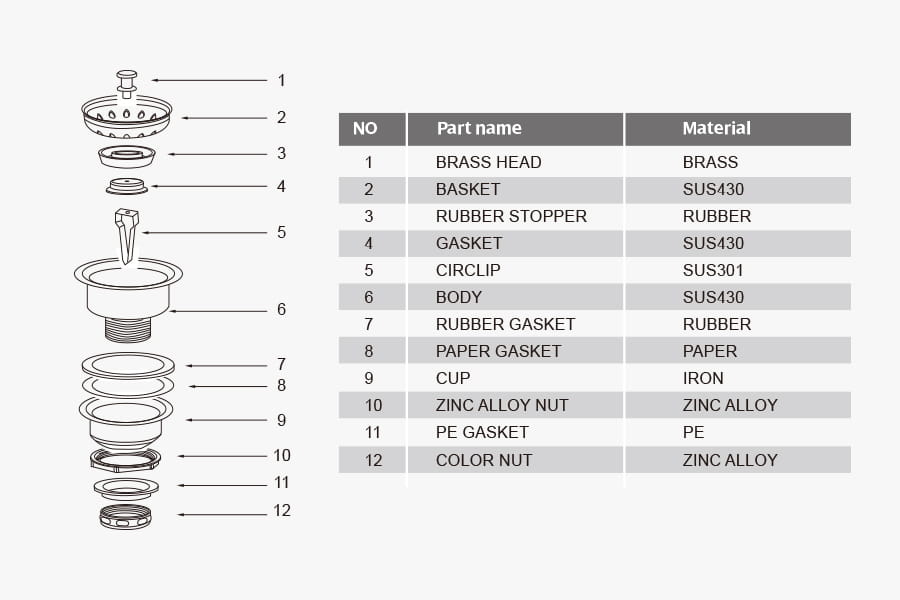 1
2
3
4
5
6
7
8
9
10
11
12

| NO | Part name | Material |
|---|---|---|
| 1 | BRASS HEAD | BRASS |
| 2 | BASKET | SUS430 |
| 3 | RUBBER STOPPER | RUBBER |
| 4 | GASKET | SUS430 |
| 5 | CIRCLIP | SUS301 |
| 6 | BODY | SUS430 |
| 7 | RUBBER GASKET | RUBBER |
| 8 | PAPER GASKET | PAPER |
| 9 | CUP | IRON |
| 10 | ZINC ALLOY NUT | ZINC ALLOY |
| 11 | PE GASKET | PE |
| 12 | COLOR NUT | ZINC ALLOY |